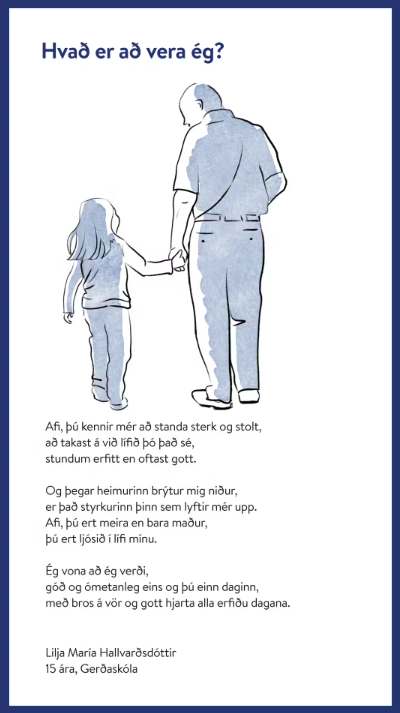 Hvað er að vera ég?

Afi, þú kennir mér að standa sterk og stolt,
að takast á við lífið þó það sé,
stundum erfitt en oftast gott.

Og þegar heimurinn brýtur mig niður,
er það styrkurinn þinn sem lyftir mér upp.
Afi, þú ert meira en bara maður,
þú ert ljósið í lífi mínu.

Ég vona að ég verði,
góð og ómetanleg eins og þú einn daginn,
með bros á vör og gott hjarta alla erfiðu dagana.

Lilja María Hallvarðsdóttir
15 ára, Gerðaskóla